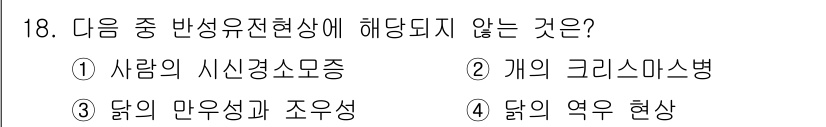 18. 다음 중 반성유전현상에 해당되지 않는 것은?

① 사람의 시신경소모증
② 개의 크리스마스병
③ 닭의 만우성과 조우성
④ 닭의 역우 현상